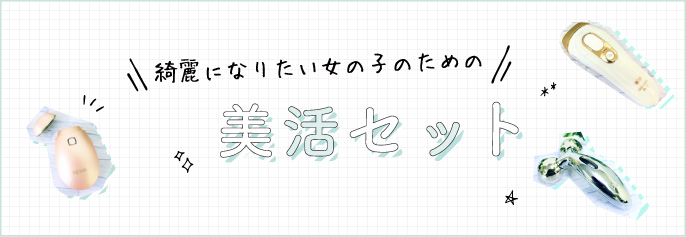 綺麗になりたい女の子のための

美活セット